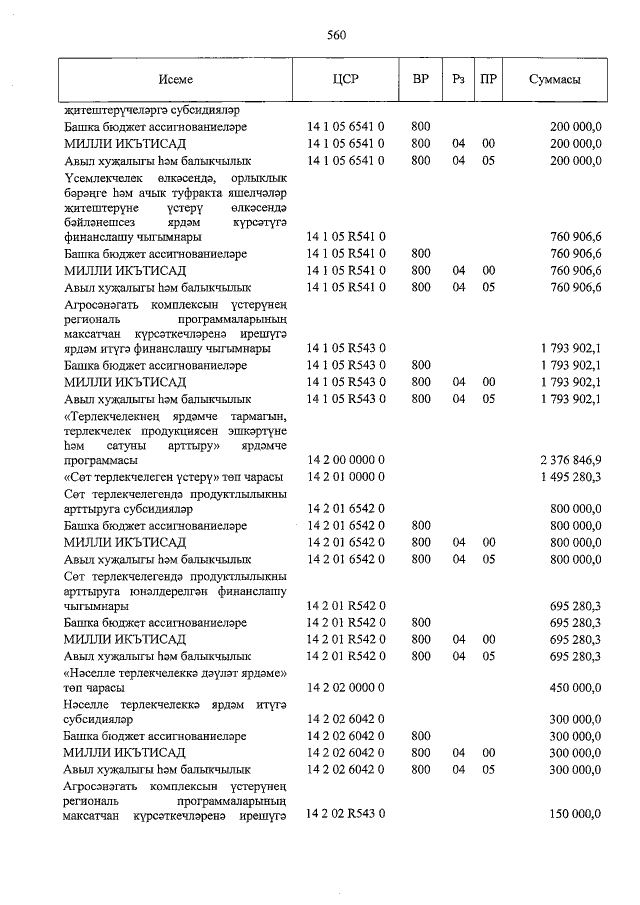 560

| Исеме | ЦСР | ВР | Рз | ПР | Суммасы |
|---|---|---|---|---|---|
| житештерүчеләргә субсидияләр | | | | | |
| Башка бюджет ассигнованиеләре | 14 1 05 6541 0 | 800 | | | 200 000,0 |
| МИЛЛИ ИКЪТИСАД | 14 1 05 6541 0 | 800 | 04 | 00 | 200 000,0 |
| Авыл хуҗалыгы һәм балыкчылык | 14 1 05 6541 0 | 800 | 04 | 05 | 200 000,0 |
| Үсемлекчелек өлкәсендә, орлыклык бәрәңге һәм ачык туфракта яшелчәләр житештерүне үстерү өлкәсендә бәйләнешсез ярдәм күрсәтүгә финанслашу чыгымнары | 14 1 05 R541 0 | | | | 760 906,6 |
| Башка бюджет ассигнованиеләре | 14 1 05 R541 0 | 800 | | | 760 906,6 |
| МИЛЛИ ИКЪТИСАД | 14 1 05 R541 0 | 800 | 04 | 00 | 760 906,6 |
| Авыл хуҗалыгы һәм балыкчылык | 14 1 05 R541 0 | 800 | 04 | 05 | 760 906,6 |
| Агросәнәгать комплексын үстерүнең региональ программаларының максатчан күрсәткечләренә ирешүгә ярдәм итүгә финанслашу чыгымнары | 14 1 05 R543 0 | | | | 1 793 902,1 |
| Башка бюджет ассигнованиеләре | 14 1 05 R543 0 | 800 | | | 1 793 902,1 |
| МИЛЛИ ИКЪТИСАД | 14 1 05 R543 0 | 800 | 04 | 00 | 1 793 902,1 |
| Авыл хуҗалыгы һәм балыкчылык | 14 1 05 R543 0 | 800 | 04 | 05 | 1 793 902,1 |
| «Терлекчелекнең ярдәмче тармагын, терлекчелек продукциясен эшкәртүне һәм сатуны арттыру» ярдәмче программасы | 14 2 00 0000 0 | | | | 2 376 846,9 |
| «Сөт терлекчелеген үстерү» төп чарасы | 14 2 01 0000 0 | | | | 1 495 280,3 |
| Сөт терлекчелегендә продуктлылыкны арттыруга субсидияләр | 14 2 01 6542 0 | | | | 800 000,0 |
| Башка бюджет ассигнованиеләре | 14 2 01 6542 0 | 800 | | | 800 000,0 |
| МИЛЛИ ИКЪТИСАД | 14 2 01 6542 0 | 800 | 04 | 00 | 800 000,0 |
| Авыл хуҗалыгы һәм балыкчылык | 14 2 01 6542 0 | 800 | 04 | 05 | 800 000,0 |
| Сөт терлекчелегендә продуктлылыкны арттыруга юнәлдерелгән финанслашу чыгымнары | 14 2 01 R542 0 | | | | 695 280,3 |
| Башка бюджет ассигнованиеләре | 14 2 01 R542 0 | 800 | | | 695 280,3 |
| МИЛЛИ ИКЪТИСАД | 14 2 01 R542 0 | 800 | 04 | 00 | 695 280,3 |
| Авыл хуҗалыгы һәм балыкчылык | 14 2 01 R542 0 | 800 | 04 | 05 | 695 280,3 |
| «Нәселле терлекчелеккә дәүләт ярдәме» төп чарасы | 14 2 02 0000 0 | | | | 450 000,0 |
| Нәселле терлекчелеккә ярдәм итүгә субсидияләр | 14 2 02 6042 0 | | | | 300 000,0 |
| Башка бюджет ассигнованиеләре | 14 2 02 6042 0 | 800 | | | 300 000,0 |
| МИЛЛИ ИКЪТИСАД | 14 2 02 6042 0 | 800 | 04 | 00 | 300 000,0 |
| Авыл хуҗалыгы һәм балыкчылык | 14 2 02 6042 0 | 800 | 04 | 05 | 300 000,0 |
| Агросәнәгать комплексын үстерүнең региональ программаларының максатчан күрсәткечләренә ирешүгә | 14 2 02 R543 0 | | | | 150 000,0 |